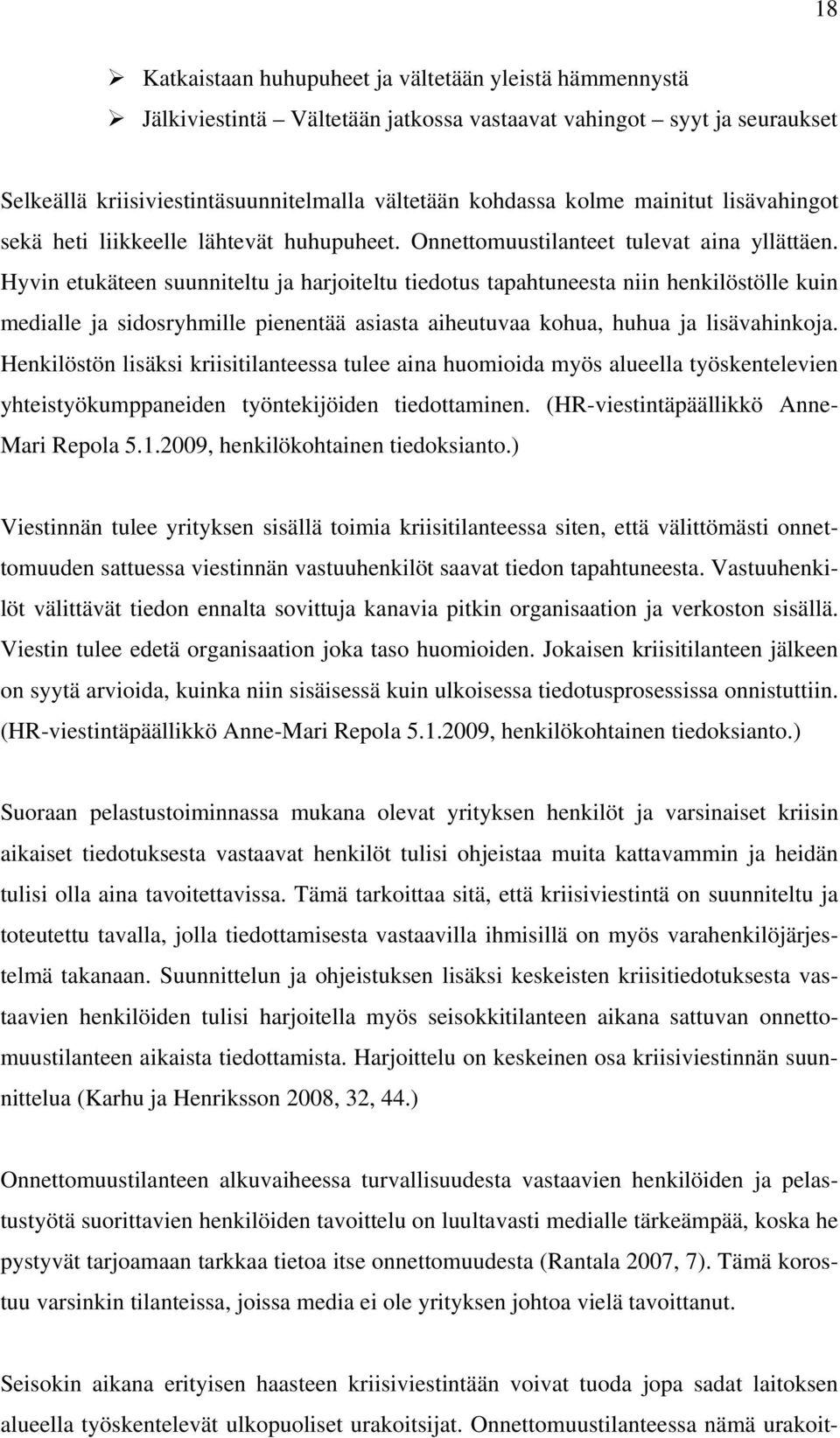 18

➢ Katkaistaan huhupuheet ja vältetään yleistä hämmennystä
➢ Jälkiviestintä – Vältetään jatkossa vastaavat vahingot syyt ja seuraukset

Selkeällä kriisiviestintäsuunnitelmalla vältetään kohdassa kolme mainitut lisävahingot sekä heti liikkeelle lähtevät huhupuheet. Onnettomuustilanteet tulevat aina yllättäen. Hyvin etukäteen suunniteltu ja harjoiteltu tiedotus tapahtuneesta niin henkilöstölle kuin medialle ja sidosryhmille pienentää asiasta aiheutuvaa kohua, huhua ja lisävahinkoja. Henkilöstön lisäksi kriisitilanteessa tulee aina huomioida myös alueella työskentelevien yhteistyökumppaneiden työntekijöiden tiedottaminen. (HR-viestintäpäällikkö Anne-Mari Repola 5.1.2009, henkilökohtainen tiedoksianto.)

Viestinnän tulee yrityksen sisällä toimia kriisitilanteessa siten, että välittömästi onnettomuuden sattuessa viestinnän vastuuhenkilöt saavat tiedon tapahtuneesta. Vastuuhenkilöt välittävät tiedon ennalta sovittuja kanavia pitkin organisaation ja verkoston sisällä. Viestin tulee edetä organisaation joka taso huomioiden. Jokaisen kriisitilanteen jälkeen on syytä arvioida, kuinka niin sisäisessä kuin ulkoisessa tiedotusprosessissa onnistuttiin. (HR-viestintäpäällikkö Anne-Mari Repola 5.1.2009, henkilökohtainen tiedoksianto.)

Suoraan pelastustoiminnassa mukana olevat yrityksen henkilöt ja varsinaiset kriisin aikaiset tiedotuksesta vastaavat henkilöt tulisi ohjeistaa muita kattavammin ja heidän tulisi olla aina tavoitettavissa. Tämä tarkoittaa sitä, että kriisiviestintä on suunniteltu ja toteutettu tavalla, jolla tiedottamisesta vastaavilla ihmisillä on myös varahenkilöjärjestelmä takanaan. Suunnittelun ja ohjeistuksen lisäksi keskeisten kriisitiedotuksesta vastaavien henkilöiden tulisi harjoitella myös seisokkitilanteen aikana sattuvan onnettomuustilanteen aikaista tiedottamista. Harjoittelu on keskeinen osa kriisiviestinnän suunnittelua (Karhu ja Henriksson 2008, 32, 44.)

Onnettomuustilanteen alkuvaiheessa turvallisuudesta vastaavien henkilöiden ja pelastustyötä suorittavien henkilöiden tavoittelu on luultavasti medialle tärkeämpää, koska he pystyvät tarjoamaan tarkkaa tietoa itse onnettomuudesta (Rantala 2007, 7). Tämä korostuu varsinkin tilanteissa, joissa media ei ole yrityksen johtoa vielä tavoittanut.

Seisokin aikana erityisen haasteen kriisiviestintään voivat tuoda jopa sadat laitoksen alueella työskentelevät ulkopuoliset urakoitsijat. Onnettomuustilanteessa nämä urakoit-